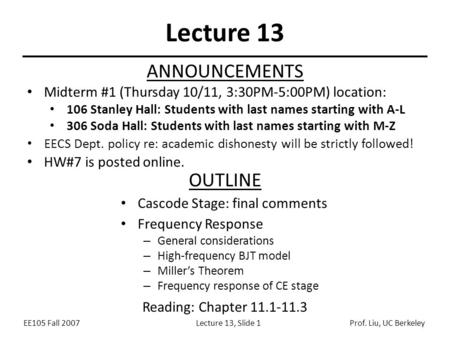 Lecture 13

ANNOUNCEMENTS

• Midterm #1 (Thursday 10/11, 3:30PM-5:00PM) location:
  • 106 Stanley Hall: Students with last names starting with A-L
  • 306 Soda Hall: Students with last names starting with M-Z
• EECS Dept. policy re: academic dishonesty will be strictly followed!
• HW#7 is posted online.

OUTLINE

• Cascode Stage: final comments
• Frequency Response
  – General considerations
  – High-frequency BJT model
  – Miller's Theorem
  – Frequency response of CE stage

Reading: Chapter 11.1-11.3

EE105 Fall 2007 Lecture 13, Slide 1 Prof. Liu, UC Berkeley